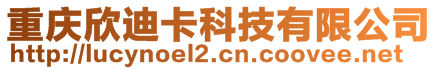 重庆欣迪卡科技有限公司
http://lucynoel2.cn.coovee.net